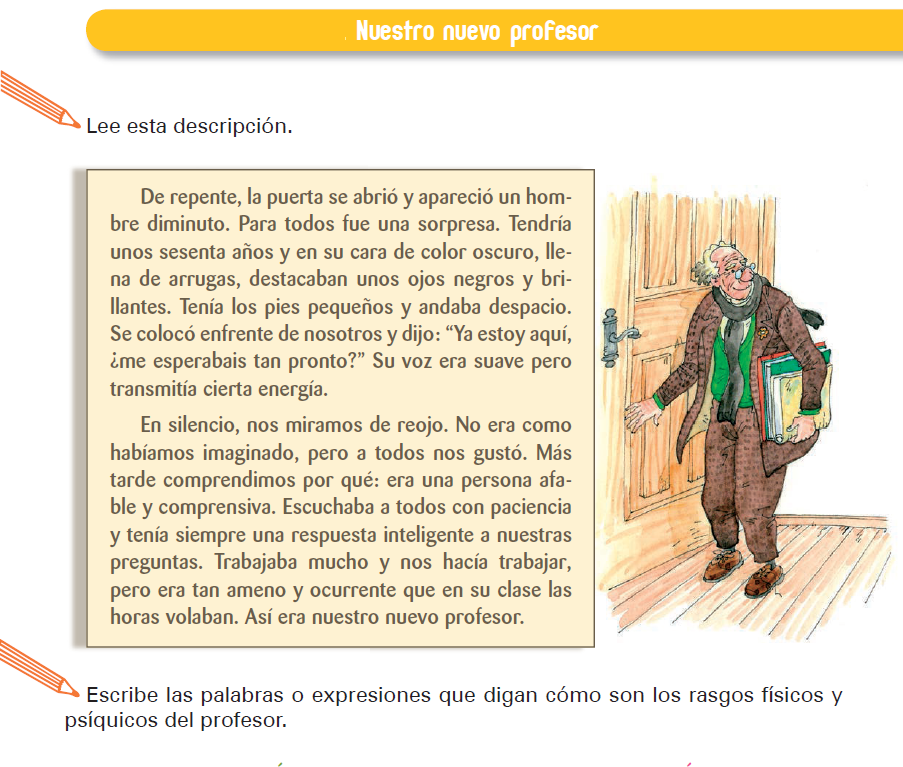 Nuestro nuevo profesor

Lee esta descripción.

De repente, la puerta se abrió y apareció un hombre diminuto. Para todos fue una sorpresa. Tendría unos sesenta años y en su cara de color oscuro, llena de arrugas, destacaban unos ojos negros y brillantes. Tenía los pies pequeños y andaba despacio. Se colocó enfrente de nosotros y dijo: “Ya estoy aquí, ¿me esperabais tan pronto?” Su voz era suave pero transmitía cierta energía.

En silencio, nos miramos de reojo. No era como habíamos imaginado, pero a todos nos gustó. Más tarde comprendimos por qué: era una persona afable y comprensiva. Escuchaba a todos con paciencia y tenía siempre una respuesta inteligente a nuestras preguntas. Trabajaba mucho y nos hacía trabajar, pero era tan ameno y ocurrente que en su clase las horas volaban. Así era nuestro nuevo profesor.

Escribe las palabras o expresiones que digan cómo son los rasgos físicos y psíquicos del profesor.